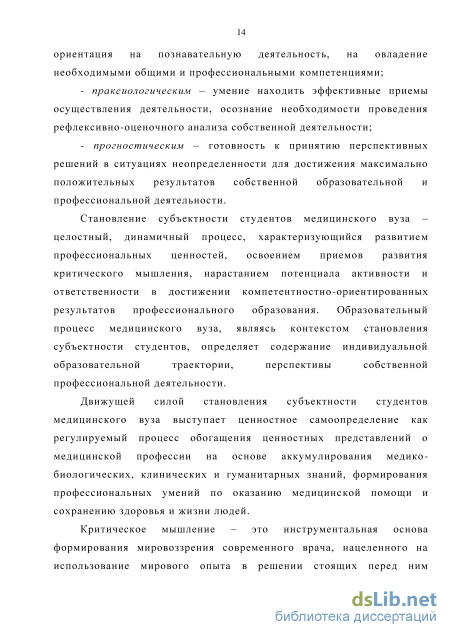 14

ориентация на познавательную деятельность, на овладение необходимыми общими и профессиональными компетенциями;

- праксиологическим – умение находить эффективные приемы осуществления деятельности, осознание необходимости проведения рефлексивно-оценочного анализа собственной деятельности;

- прогностическим – готовность к принятию перспективных решений в ситуациях неопределенности для достижения максимально положительных результатов собственной образовательной и профессиональной деятельности.

Становление субъектности студентов медицинского вуза – целостный, динамичный процесс, характеризующийся развитием профессиональных ценностей, освоением приемов развития критического мышления, нарастанием потенциала активности и ответственности в достижении компетентностно-ориентированных результатов профессионального образования. Образовательный процесс медицинского вуза, являясь контекстом становления субъектности студентов, определяет содержание индивидуальной образовательной траектории, перспективы собственной профессиональной деятельности.

Движущей силой становления субъектности студентов медицинского вуза выступает ценностное самоопределение как регулируемый процесс обогащения ценностных представлений о медицинской профессии на основе аккумулирования медико-биологических, клинических и гуманитарных знаний, формирования профессиональных умений по оказанию медицинской помощи и сохранению здоровья и жизни людей.

Критическое мышление – это инструментальная основа формирования мировоззрения современного врача, нацеленного на использование мирового опыта в решении стоящих перед ним

dsLib.net
библиотека диссертаций